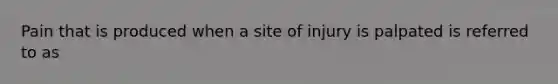 Pain that is produced when a site of injury is palpated is referred to as